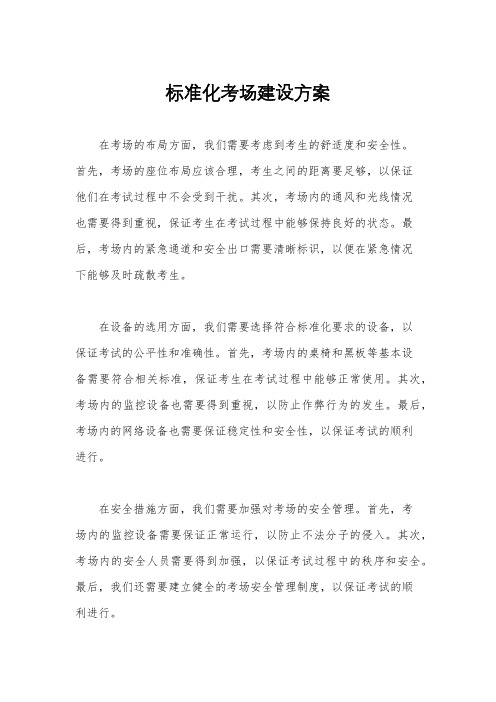 标准化考场建设方案

在考场的布局方面，我们需要考虑到考生的舒适度和安全性。首先，考场的座位布局应该合理，考生之间的距离要足够，以保证他们在考试过程中不会受到干扰。其次，考场内的通风和光线情况也需要得到重视，保证考生在考试过程中能够保持良好的状态。最后，考场内的紧急通道和安全出口需要清晰标识，以便在紧急情况下能够及时疏散考生。

在设备的选用方面，我们需要选择符合标准化要求的设备，以保证考试的公平性和准确性。首先，考场内的桌椅和黑板等基本设备需要符合相关标准，保证考生在考试过程中能够正常使用。其次，考场内的监控设备也需要得到重视，以防止作弊行为的发生。最后，考场内的网络设备也需要保证稳定性和安全性，以保证考试的顺利进行。

在安全措施方面，我们需要加强对考场的安全管理。首先，考场内的监控设备需要保证正常运行，以防止不法分子的侵入。其次，考场内的安全人员需要得到加强，以保证考试过程中的秩序和安全。最后，我们还需要建立健全的考场安全管理制度，以保证考试的顺利进行。